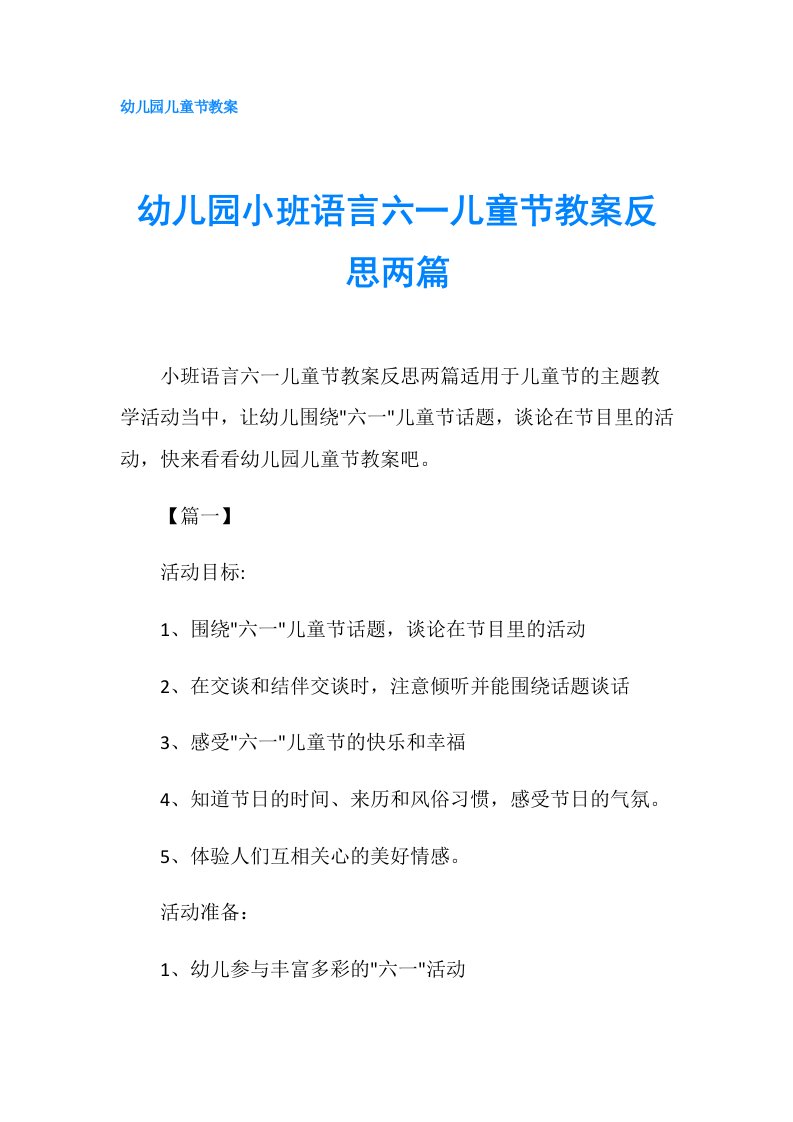 幼儿园儿童节教案

幼儿园小班语言六一儿童节教案反思两篇

小班语言六一儿童节教案反思两篇适用于儿童节的主题教学活动当中，让幼儿围绕"六一"儿童节话题，谈论在节目里的活动，快来看看幼儿园儿童节教案吧。

【篇一】

活动目标:

1、围绕"六一"儿童节话题，谈论在节目里的活动

2、在交谈和结伴交谈时，注意倾听并能围绕话题谈话

3、感受"六一"儿童节的快乐和幸福

4、知道节日的时间、来历和风俗习惯，感受节日的气氛。

5、体验人们互相关心的美好情感。

活动准备：

1、幼儿参与丰富多彩的"六一"活动